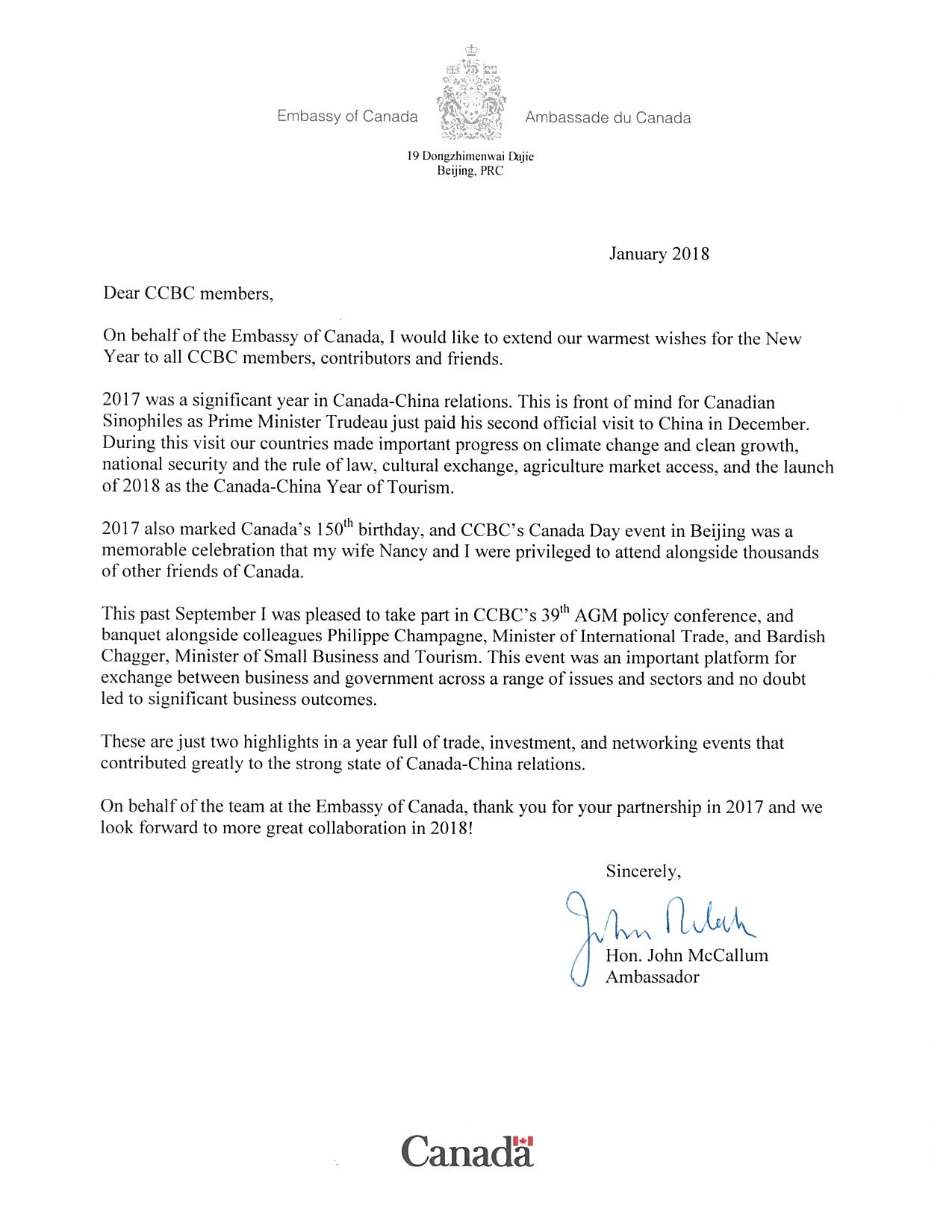 Embassy of Canada

Ambassade du Canada

19 Dongzhimenwai Dajie
Beijing, PRC

January 2018

Dear CCBC members,

On behalf of the Embassy of Canada, I would like to extend our warmest wishes for the New Year to all CCBC members, contributors and friends.

2017 was a significant year in Canada-China relations. This is front of mind for Canadian Sinophiles as Prime Minister Trudeau just paid his second official visit to China in December. During this visit our countries made important progress on climate change and clean growth, national security and the rule of law, cultural exchange, agriculture market access, and the launch of 2018 as the Canada-China Year of Tourism.

2017 also marked Canada's 150$^{th}$ birthday, and CCBC's Canada Day event in Beijing was a memorable celebration that my wife Nancy and I were privileged to attend alongside thousands of other friends of Canada.

This past September I was pleased to take part in CCBC's 39$^{th}$ AGM policy conference, and banquet alongside colleagues Philippe Champagne, Minister of International Trade, and Bardish Chagger, Minister of Small Business and Tourism. This event was an important platform for exchange between business and government across a range of issues and sectors and no doubt led to significant business outcomes.

These are just two highlights in a year full of trade, investment, and networking events that contributed greatly to the strong state of Canada-China relations.

On behalf of the team at the Embassy of Canada, thank you for your partnership in 2017 and we look forward to more great collaboration in 2018!

Sincerely,

John McCallum

Hon. John McCallum
Ambassador

Canada